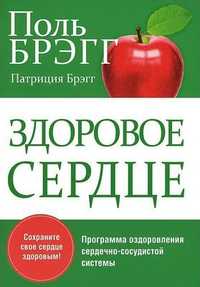 Поль
БРЭГГ

Патриция Брэгг

ЗДОРОВОЕ
СЕРДЦЕ

Сохраните свое сердце здоровым!

Программа оздоровления сердечно-сосудистой системы